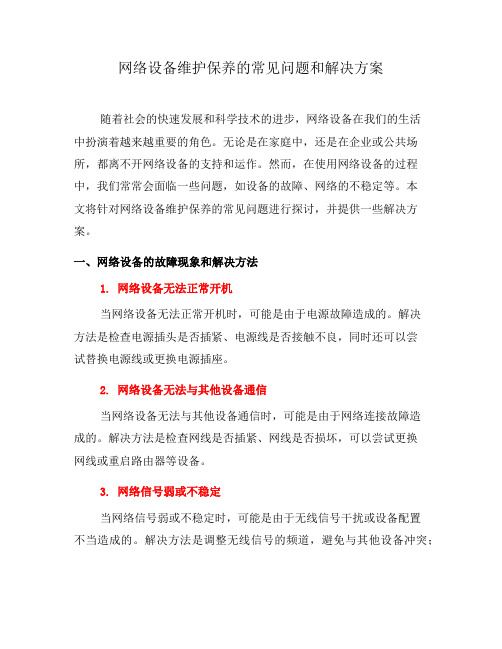 网络设备维护保养的常见问题和解决方案

随着社会的快速发展和科学技术的进步，网络设备在我们的生活中扮演着越来越重要的角色。无论是在家庭中，还是在企业或公共场所，都离不开网络设备的支持和运作。然而，在使用网络设备的过程中，我们常常会面临一些问题，如设备的故障、网络的不稳定等。本文将针对网络设备维护保养的常见问题进行探讨，并提供一些解决方案。

一、网络设备的故障现象和解决方法

1. 网络设备无法正常开机

当网络设备无法正常开机时，可能是由于电源故障造成的。解决方法是检查电源插头是否插紧、电源线是否接触不良，同时还可以尝试替换电源线或更换电源插座。

2. 网络设备无法与其他设备通信

当网络设备无法与其他设备通信时，可能是由于网络连接故障造成的。解决方法是检查网线是否插紧、网线是否损坏，可以尝试更换网线或重启路由器等设备。

3. 网络信号弱或不稳定

当网络信号弱或不稳定时，可能是由于无线信号干扰或设备配置不当造成的。解决方法是调整无线信号的频道，避免与其他设备冲突；